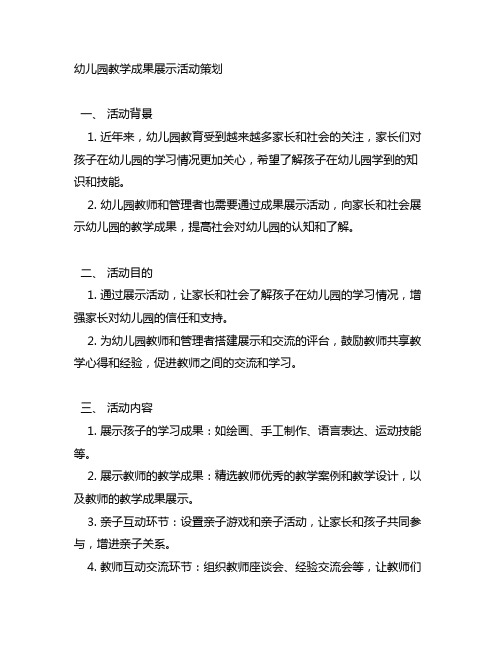 幼儿园教学成果展示活动策划

一、 活动背景

1. 近年来，幼儿园教育受到越来越多家长和社会的关注，家长们对孩子在幼儿园的学习情况更加关心，希望了解孩子在幼儿园学到的知识和技能。

2. 幼儿园教师和管理者也需要通过成果展示活动，向家长和社会展示幼儿园的教学成果，提高社会对幼儿园的认知和了解。

二、 活动目的

1. 通过展示活动，让家长和社会了解孩子在幼儿园的学习情况，增强家长对幼儿园的信任和支持。

2. 为幼儿园教师和管理者搭建展示和交流的评台，鼓励教师共享教学心得和经验，促进教师之间的交流和学习。

三、 活动内容

1. 展示孩子的学习成果：如绘画、手工制作、语言表达、运动技能等。

2. 展示教师的教学成果：精选教师优秀的教学案例和教学设计，以及教师的教学成果展示。

3. 亲子互动环节：设置亲子游戏和亲子活动，让家长和孩子共同参与，增进亲子关系。

4. 教师互动交流环节：组织教师座谈会、经验交流会等，让教师们